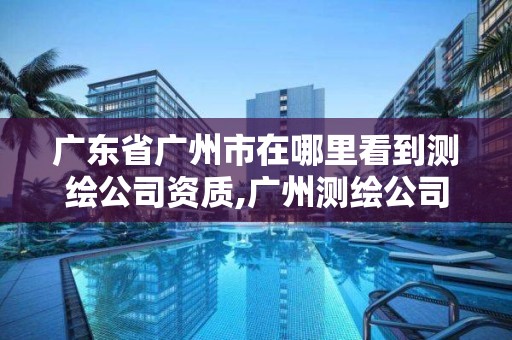 广东省广州市在哪里看到测绘公司资质,广州测绘公司